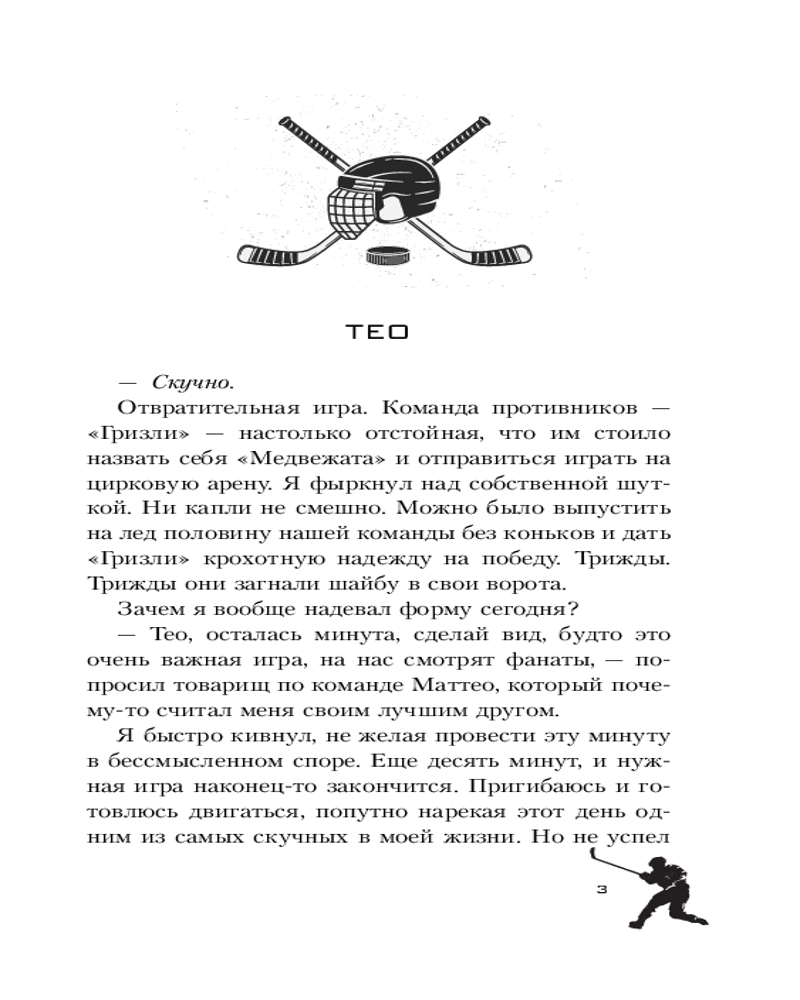 ТЕО

— Скучно.

Отвратительная игра. Команда противников — «Гризли» — настолько отстойная, что им стоило назвать себя «Медвежата» и отправиться играть на цирковую арену. Я фыркнул над собственной шуткой. Ни капли не смешно. Можно было выпустить на лед половину нашей команды без коньков и дать «Гризли» крохотную надежду на победу. Трижды. Трижды они загнали шайбу в свои ворота.

Зачем я вообще надевал форму сегодня?

— Тео, осталась минута, сделай вид, будто это очень важная игра, на нас смотрят фанаты, — попросил товарищ по команде Маттео, который почему-то считал меня своим лучшим другом.

Я быстро кивнул, не желая провести эту минуту в бессмысленном споре. Еще десять минут, и нужная игра наконец-то закончится. Пригибаюсь и готовлюсь двигаться, попутно нарекая этот день одним из самых скучных в моей жизни. Но не успел

3